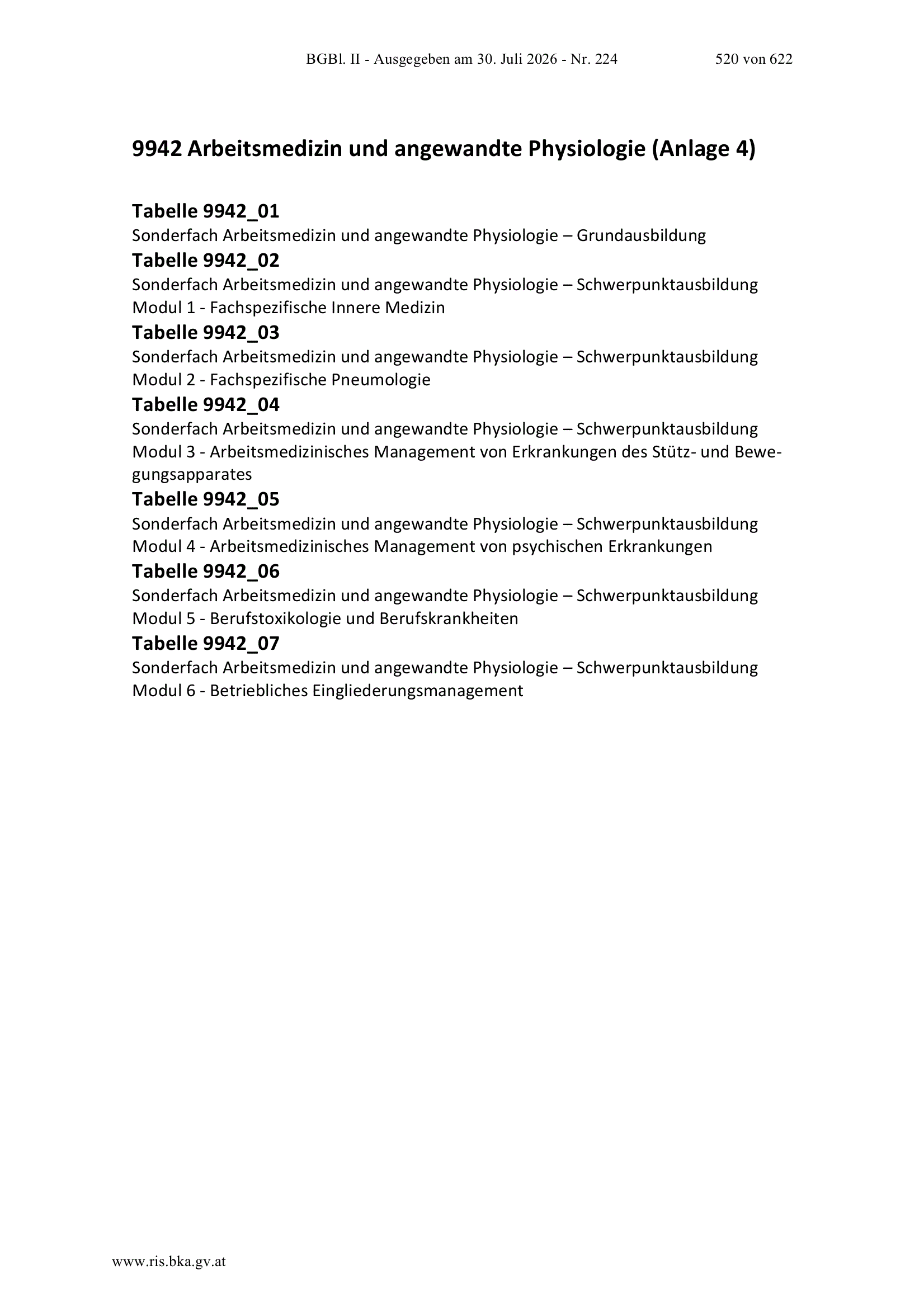 BGBl. II - Ausgegeben am 30. Juli 2026 - Nr. 224 520 von 622

9942 Arbeitsmedizin und angewandte Physiologie (Anlage 4)

Tabelle 9942_01
Sonderfach Arbeitsmedizin und angewandte Physiologie – Grundausbildung

Tabelle 9942_02
Sonderfach Arbeitsmedizin und angewandte Physiologie – Schwerpunktausbildung
Modul 1 - Fachspezifische Innere Medizin

Tabelle 9942_03
Sonderfach Arbeitsmedizin und angewandte Physiologie – Schwerpunktausbildung
Modul 2 - Fachspezifische Pneumologie

Tabelle 9942_04
Sonderfach Arbeitsmedizin und angewandte Physiologie – Schwerpunktausbildung
Modul 3 - Arbeitsmedizinisches Management von Erkrankungen des Stütz- und Bewegungsapparates

Tabelle 9942_05
Sonderfach Arbeitsmedizin und angewandte Physiologie – Schwerpunktausbildung
Modul 4 - Arbeitsmedizinisches Management von psychischen Erkrankungen

Tabelle 9942_06
Sonderfach Arbeitsmedizin und angewandte Physiologie – Schwerpunktausbildung
Modul 5 - Berufstoxikologie und Berufskrankheiten

Tabelle 9942_07
Sonderfach Arbeitsmedizin und angewandte Physiologie – Schwerpunktausbildung
Modul 6 - Betriebliches Eingliederungsmanagement

www.ris.bka.gv.at